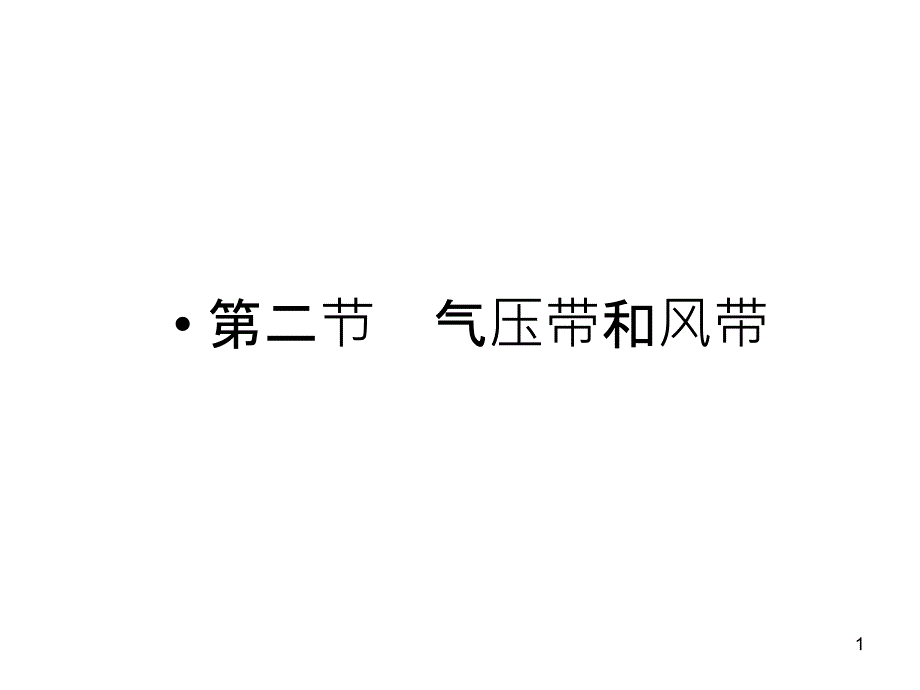 • 第二节　气压带和风带

1